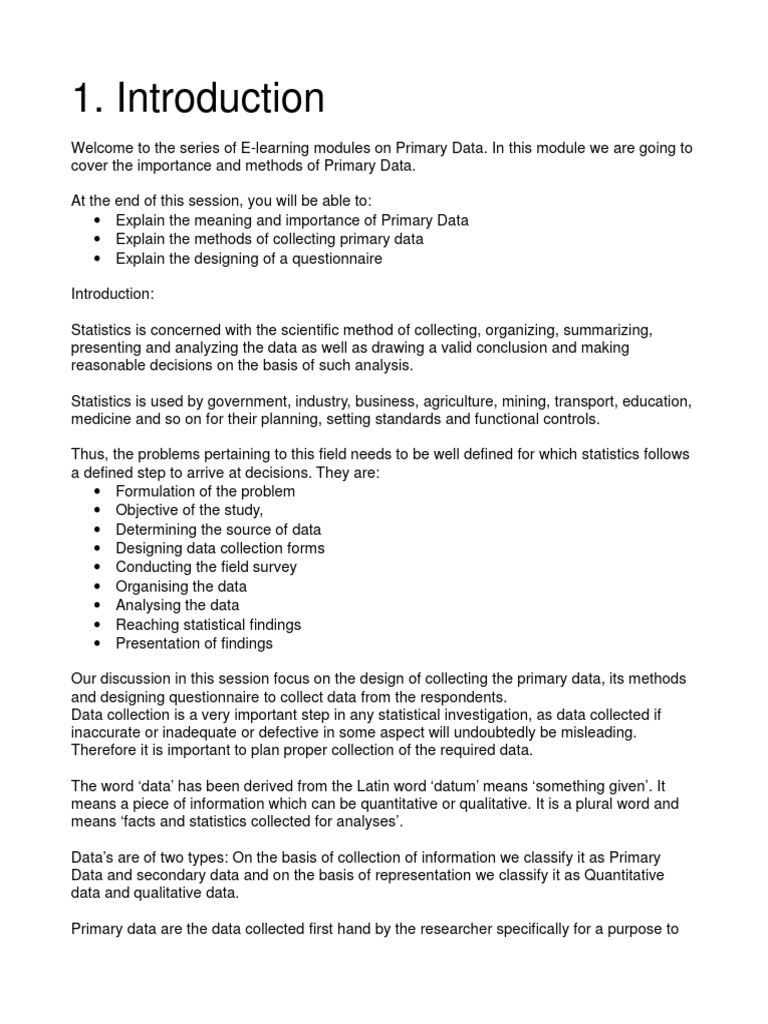 1. Introduction

Welcome to the series of E-learning modules on Primary Data. In this module we are going to cover the importance and methods of Primary Data.

At the end of this session, you will be able to:
• Explain the meaning and importance of Primary Data
• Explain the methods of collecting primary data
• Explain the designing of a questionnaire

Introduction:

Statistics is concerned with the scientific method of collecting, organizing, summarizing, presenting and analyzing the data as well as drawing a valid conclusion and making reasonable decisions on the basis of such analysis.

Statistics is used by government, industry, business, agriculture, mining, transport, education, medicine and so on for their planning, setting standards and functional controls.

Thus, the problems pertaining to this field needs to be well defined for which statistics follows a defined step to arrive at decisions. They are:
• Formulation of the problem
• Objective of the study,
• Determining the source of data
• Designing data collection forms
• Conducting the field survey
• Organising the data
• Analysing the data
• Reaching statistical findings
• Presentation of findings

Our discussion in this session focus on the design of collecting the primary data, its methods and designing questionnaire to collect data from the respondents.
Data collection is a very important step in any statistical investigation, as data collected if inaccurate or inadequate or defective in some aspect will undoubtedly be misleading. Therefore it is important to plan proper collection of the required data.

The word 'data' has been derived from the Latin word 'datum' means 'something given'. It means a piece of information which can be quantitative or qualitative. It is a plural word and means 'facts and statistics collected for analyses'.

Data's are of two types: On the basis of collection of information we classify it as Primary Data and secondary data and on the basis of representation we classify it as Quantitative data and qualitative data.

Primary data are the data collected first hand by the researcher specifically for a purpose to